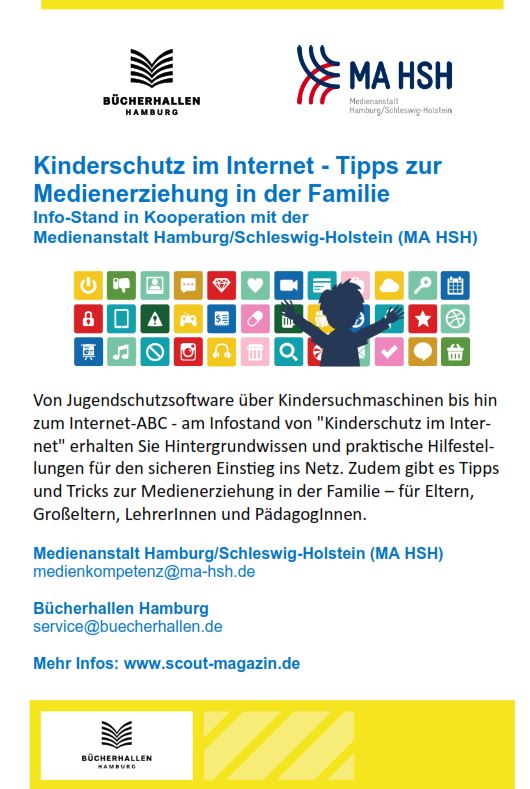 BÜCHERHALLEN HAMBURG

MA HSH
Medienanstalt Hamburg/Schleswig-Holstein

Kinderschutz im Internet - Tipps zur Medienerziehung in der Familie
Info-Stand in Kooperation mit der Medienanstalt Hamburg/Schleswig-Holstein (MA HSH)

Von Jugendschutzsoftware über Kindersuchmaschinen bis hin zum Internet-ABC - am Infostand von "Kinderschutz im Internet" erhalten Sie Hintergrundwissen und praktische Hilfestellungen für den sicheren Einstieg ins Netz. Zudem gibt es Tipps und Tricks zur Medienerziehung in der Familie – für Eltern, Großeltern, LehrerInnen und PädagogInnen.

Medienanstalt Hamburg/Schleswig-Holstein (MA HSH)
medienkompetenz@ma-hsh.de

Bücherhallen Hamburg
service@buecherhallen.de

Mehr Infos: www.scout-magazin.de

BÜCHERHALLEN HAMBURG